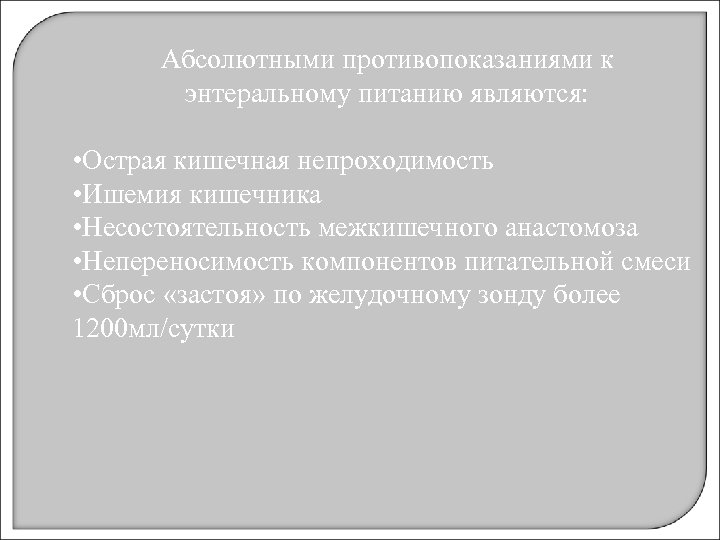 Абсолютными противопоказаниями к энтеральному питанию являются:

• Острая кишечная непроходимость
• Ишемия кишечника
• Несостоятельность межкишечного анастомоза
• Непереносимость компонентов питательной смеси
• Сброс «застоя» по желудочному зонду более 1200мл/сутки